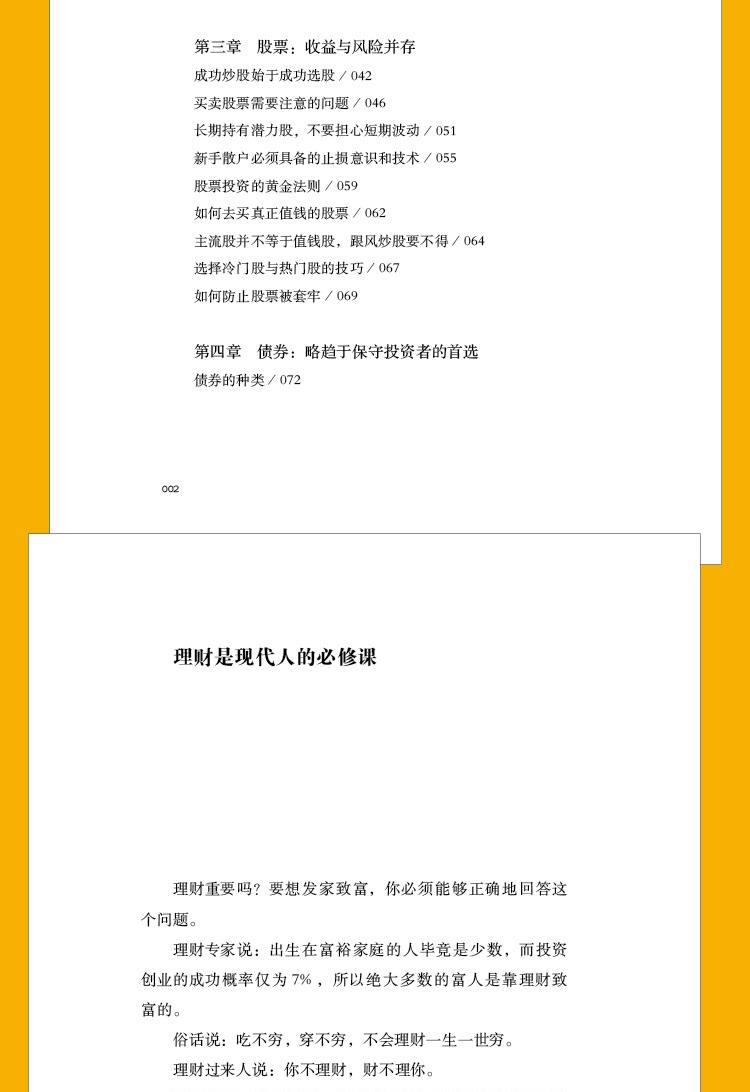 第三章　股票：收益与风险并存

成功炒股始于成功选股 / 042

买卖股票需要注意的问题 / 046

长期持有潜力股，不要担心短期波动 / 051

新手散户必须具备的止损意识和技术 / 055

股票投资的黄金法则 / 059

如何去买真正值钱的股票 / 062

主流股并不等于值钱股，跟风炒股要不得 / 064

选择冷门股与热门股的技巧 / 067

如何防止股票被套牢 / 069

第四章　债券：略趋于保守投资者的首选

债券的种类 / 072

002

理财是现代人的必修课

理财重要吗？要想发家致富，你必须能够正确地回答这个问题。

理财专家说：出生在富裕家庭的人毕竟是少数，而投资创业的成功概率仅为 7%，所以绝大多数的富人是靠理财致富的。

俗话说：吃不穷，穿不穷，不会理财一生一世穷。

理财过来人说：你不理财，财不理你。